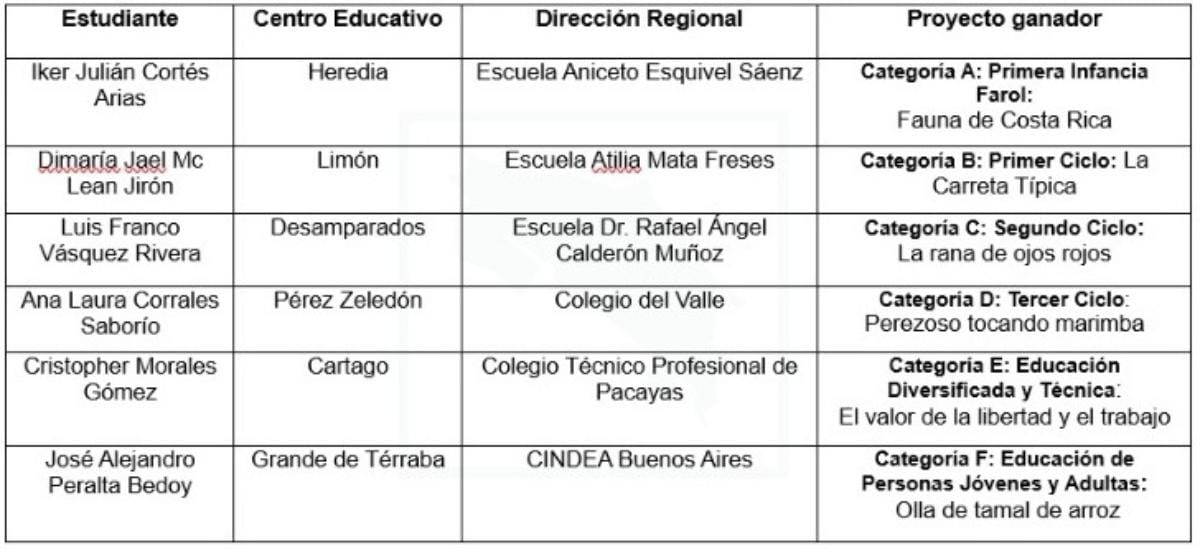 | Estudiante | Centro Educativo | Dirección Regional | Proyecto ganador |
|---|---|---|---|
| Iker Julián Cortés Arias | Heredia | Escuela Aniceto Esquivel Sáenz | Categoría A: Primera Infancia Farol: Fauna de Costa Rica |
| Dimaría Jael Mc Lean Jirón | Limón | Escuela Atilia Mata Freses | Categoría B: Primer Ciclo: La Carreta Típica |
| Luis Franco Vásquez Rivera | Desamparados | Escuela Dr. Rafael Ángel Calderón Muñoz | Categoría C: Segundo Ciclo: La rana de ojos rojos |
| Ana Laura Corrales Saborío | Pérez Zeledón | Colegio del Valle | Categoría D: Tercer Ciclo: Perezoso tocando marimba |
| Cristopher Morales Gómez | Cartago | Colegio Técnico Profesional de Pacayas | Categoría E: Educación Diversificada y Técnica: El valor de la libertad y el trabajo |
| José Alejandro Peralta Bedoy | Grande de Térraba | CINDEA Buenos Aires | Categoría F: Educación de Personas Jóvenes y Adultas: Olla de tamal de arroz |